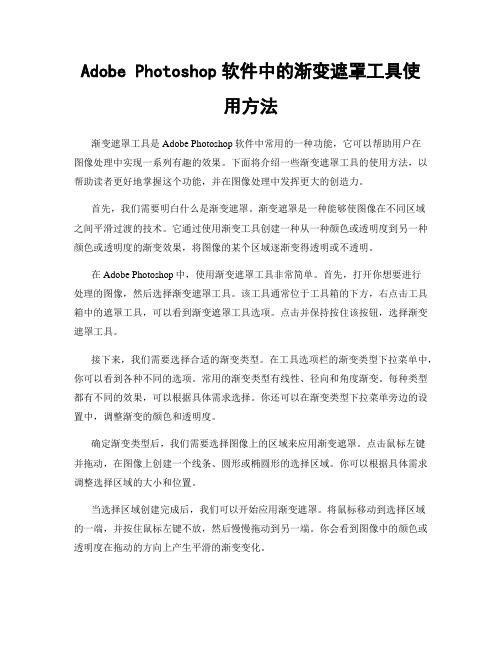 Adobe Photoshop 软件中的渐变遮罩工具使用方法

渐变遮罩工具是 Adobe Photoshop 软件中常用的一种功能，它可以帮助用户在图像处理中实现一系列有趣的效果。下面将介绍一些渐变遮罩工具的使用方法，以帮助读者更好地掌握这个功能，并在图像处理中发挥更大的创造力。

首先，我们需要明白什么是渐变遮罩。渐变遮罩是一种能够使图像在不同区域之间平滑过渡的技术。它通过使用渐变工具创建一种从一种颜色或透明度到另一种颜色或透明度的渐变效果，将图像的某个区域逐渐变得透明或不透明。

在 Adobe Photoshop 中，使用渐变遮罩工具非常简单。首先，打开你想要进行处理的图像，然后选择渐变遮罩工具。该工具通常位于工具箱的下方，右点击工具箱中的遮罩工具，可以看到渐变遮罩工具选项。点击并保持按住该按钮，选择渐变遮罩工具。

接下来，我们需要选择合适的渐变类型。在工具选项栏的渐变类型下拉菜单中，你可以看到各种不同的选项。常用的渐变类型有线性、径向和角度渐变。每种类型都有不同的效果，可以根据具体需求选择。你还可以在渐变类型下拉菜单旁边的设置中，调整渐变的颜色和透明度。

确定渐变类型后，我们需要选择图像上的区域来应用渐变遮罩。点击鼠标左键并拖动，在图像上创建一个线条、圆形或椭圆形的选择区域。你可以根据具体需求调整选择区域的大小和位置。

当选择区域创建完成后，我们可以开始应用渐变遮罩。将鼠标移动到选择区域的一端，并按住鼠标左键不放，然后慢慢拖动到另一端。你会看到图像中的颜色或透明度在拖动的方向上产生平滑的渐变变化。